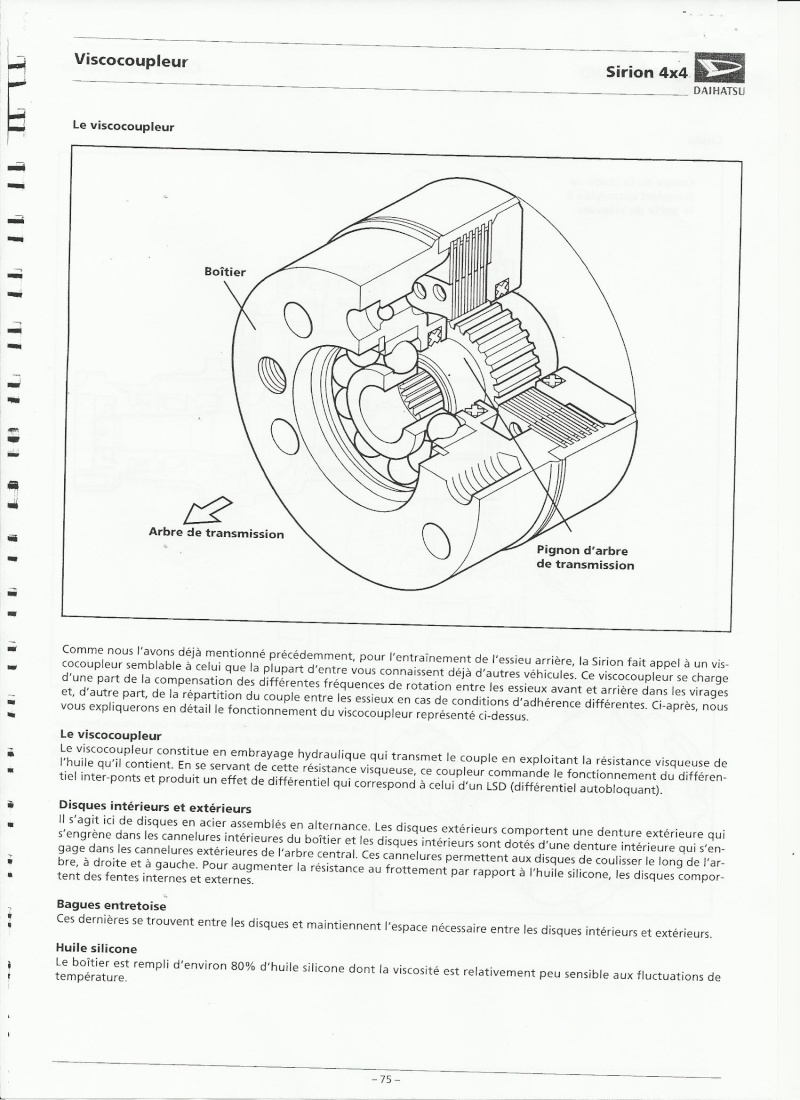 Viscocoupleur

Sirion 4x4

DAIHATSU

Le viscocoupleur

Boîtier

Arbre de transmission

Pignon d'arbre de transmission

Comme nous l'avons déjà mentionné précédemment, pour l'entraînement de l'essieu arrière, la Sirion fait appel à un viscocoupleur semblable à celui que la plupart d'entre vous connaissent déjà d'autres véhicules. Ce viscocoupleur se charge d'une part de la compensation des différentes fréquences de rotation entre les essieux avant et arrière dans les virages et, d'autre part, de la répartition du couple entre les essieux en cas de conditions d'adhérence différentes. Ci-après, nous vous expliquerons en détail le fonctionnement du viscocoupleur représenté ci-dessus.

Le viscocoupleur
Le viscocoupleur constitue en embrayage hydraulique qui transmet le couple en exploitant la résistance visqueuse de l'huile qu'il contient. En se servant de cette résistance visqueuse, ce coupleur commande le fonctionnement du différentiel inter-ponts et produit un effet de différentiel qui correspond à celui d'un LSD (différentiel autobloquant).

Disques intérieurs et extérieurs
Il s'agit ici de disques en acier assemblés en alternance. Les disques extérieurs comportent une denture extérieure qui s'engrène dans les cannelures intérieures du boîtier et les disques intérieurs sont dotés d'une denture intérieure qui s'engage dans les cannelures extérieures de l'arbre central. Ces cannelures permettent aux disques de coulisser le long de l'arbre, à droite et à gauche. Pour augmenter la résistance au frottement par rapport à l'huile silicone, les disques comportent des fentes internes et externes.

Bagues entretoise
Ces dernières se trouvent entre les disques et maintiennent l'espace nécessaire entre les disques intérieurs et extérieurs.

Huile silicone
Le boîtier est rempli d'environ 80% d'huile silicone dont la viscosité est relativement peu sensible aux fluctuations de température.

– 75 –